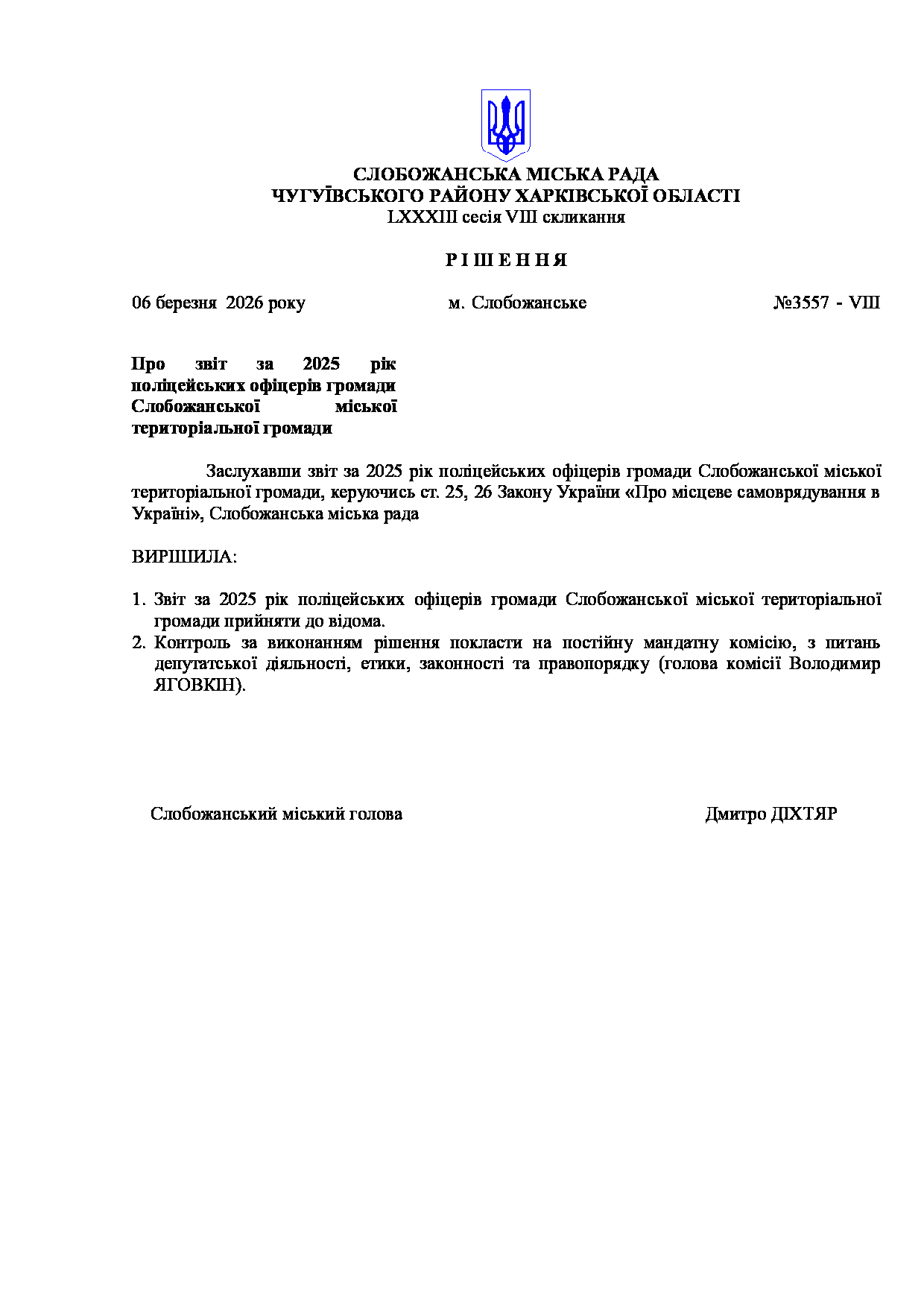 СЛОБОЖАНСЬКА МІСЬКА РАДА
ЧУГУЇВСЬКОГО РАЙОНУ ХАРКІВСЬКОЇ ОБЛАСТІ
LXXXIII сесія VIII скликання

Р І Ш Е Н Н Я

06 березня 2026 року м. Слобожанське №3557 - VIII

Про звіт за 2025 рік поліцейських офіцерів громади Слобожанської міської територіальної громади

Заслухавши звіт за 2025 рік поліцейських офіцерів громади Слобожанської міської територіальної громади, керуючись ст. 25, 26 Закону України «Про місцеве самоврядування в Україні», Слобожанська міська рада

ВИРІШИЛА:

1. Звіт за 2025 рік поліцейських офіцерів громади Слобожанської міської територіальної громади прийняти до відома.
2. Контроль за виконанням рішення покласти на постійну мандатну комісію, з питань депутатської діяльності, етики, законності та правопорядку (голова комісії Володимир ЯГОВКІН).

Слобожанський міський голова Дмитро ДІХТЯР